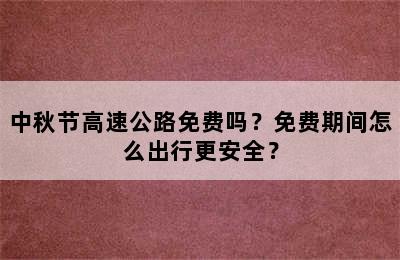 中秋节高速公路免费吗？免费期间怎么出行更安全？